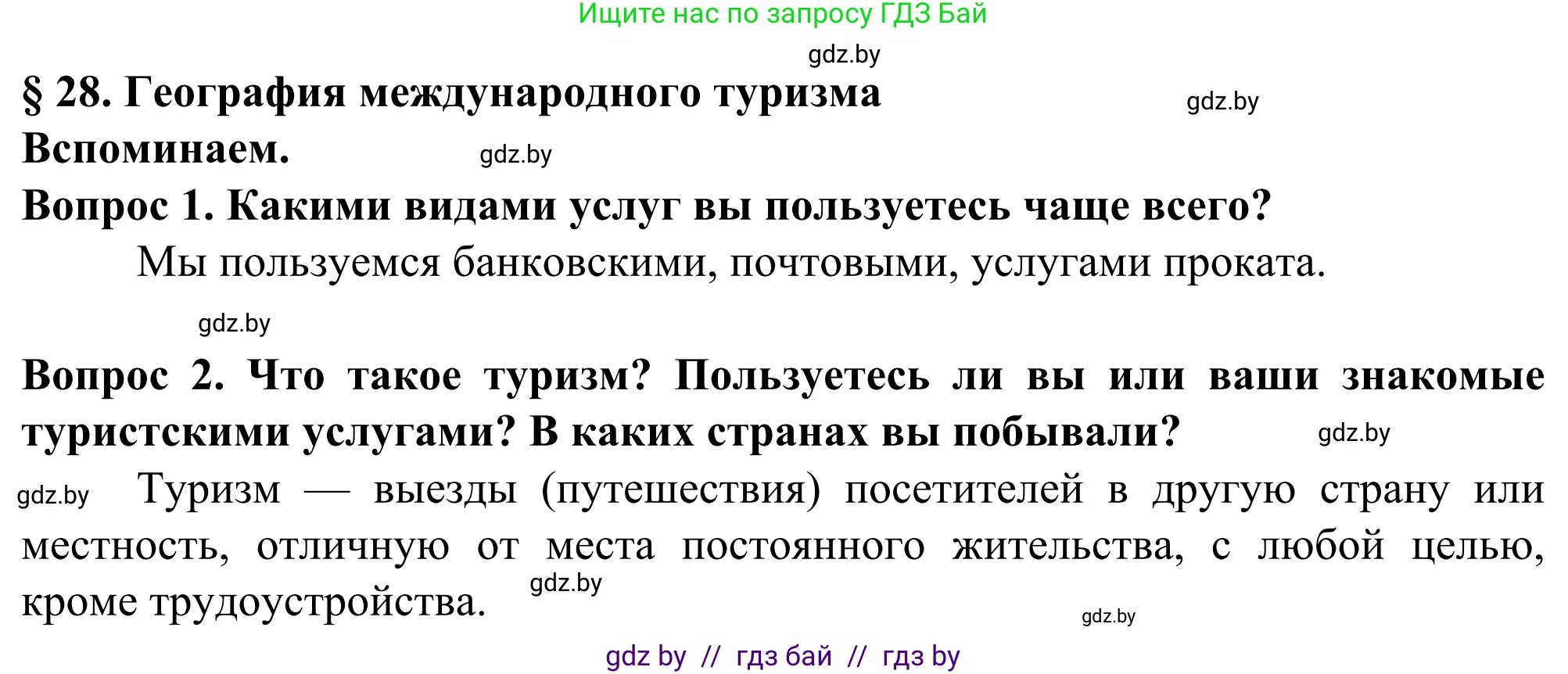 Ищите нас по запросу ГДЗ Бай

gdz.by

§ 28. География международного туризма

gdz.by

Вспоминаем.

gdz.by

Вопрос 1. Какими видами услуг вы пользуетесь чаще всего?

Мы пользуемся банковскими, почтовыми, услугами проката.

gdz.by

Вопрос 2. Что такое туризм? Пользуетесь ли вы или ваши знакомые туристскими услугами? В каких странах вы побывали?

gdz.by

gdz.by

Туризм — выезды (путешествия) посетителей в другую страну или местность, отличную от места постоянного жительства, с любой целью, кроме трудоустройства.

gdz.by

gdz.by

gdz by // гдз бай // гдз by